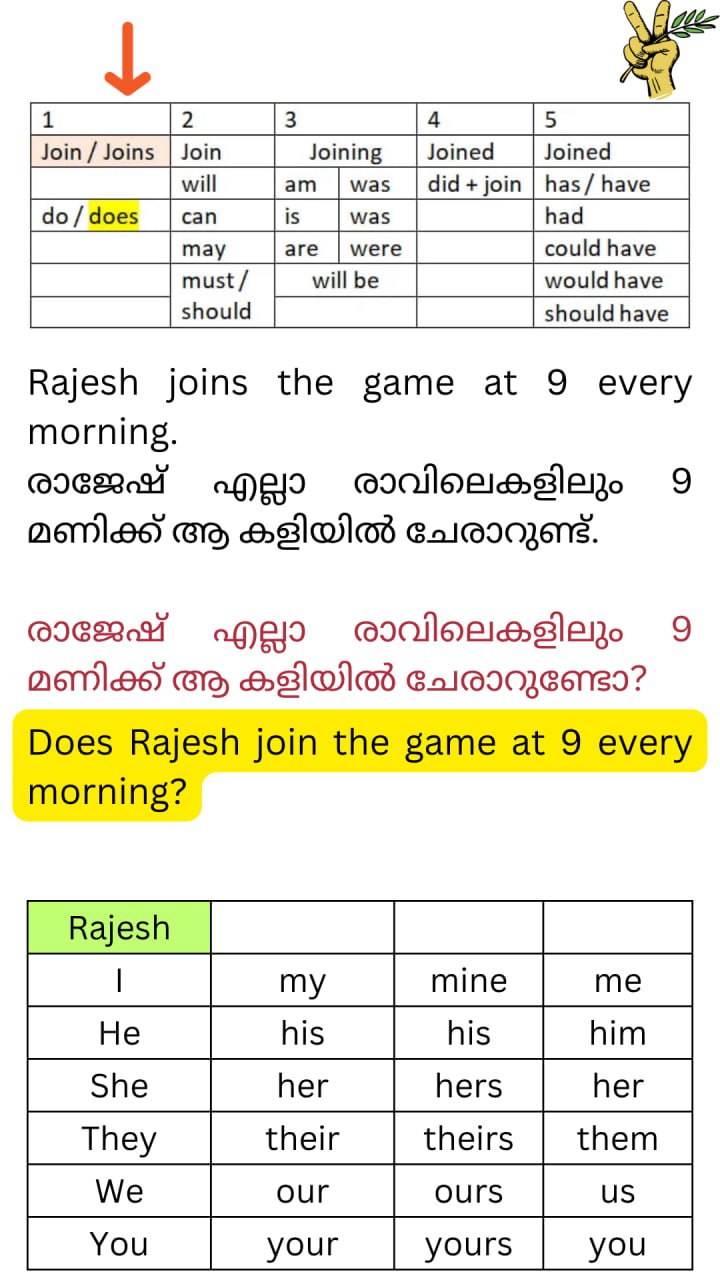 | 1 | 2 | 3 | | 4 | 5 |
|---|---|---|---|---|---|
| Join / Joins | Join | Joining | | Joined | Joined |
| | will | am | was | did + join | has / have |
| do / does | can | is | was | | had |
| | may | are | were | | could have |
| | must / should | will be | | | would have |
| | | | | | should have |

Rajesh joins the game at 9 every morning.
രാജേഷ് എല്ലാ രാവിലെകളിലും 9 മണിക്ക് ആ കളിയിൽ ചേരാറുണ്ട്.

രാജേഷ് എല്ലാ രാവിലെകളിലും 9 മണിക്ക് ആ കളിയിൽ ചേരാറുണ്ടോ?
Does Rajesh join the game at 9 every morning?

| Rajesh | | | |
|---|---|---|---|
| I | my | mine | me |
| He | his | his | him |
| She | her | hers | her |
| They | their | theirs | them |
| We | our | ours | us |
| You | your | yours | you |